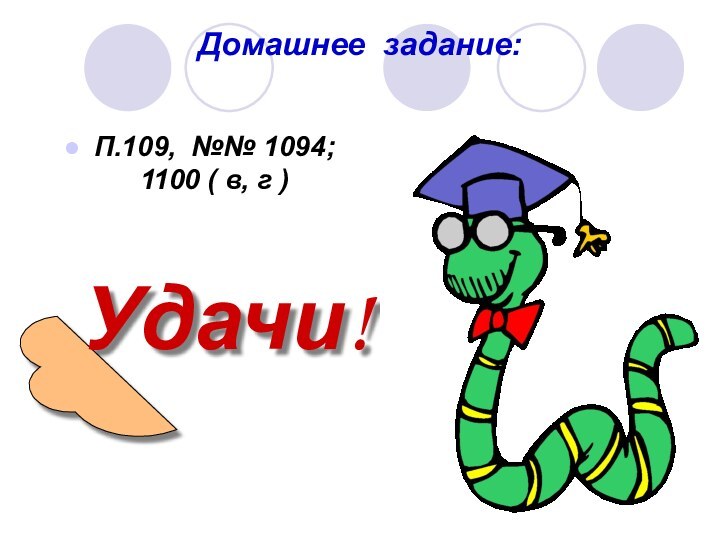 Домашнее задание:

П.109, №№ 1094; 1100 ( в, г )

Удачи!